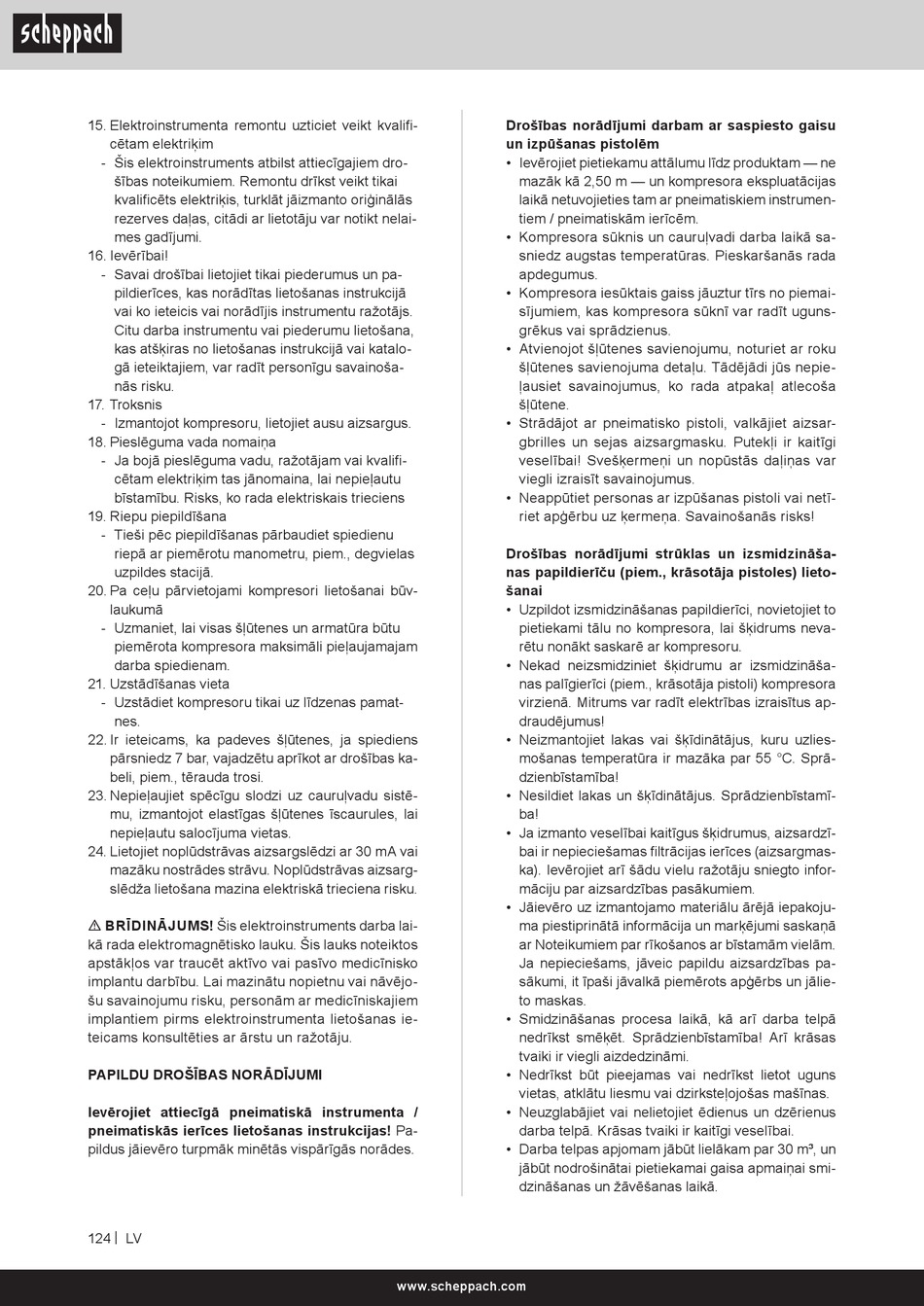 scheppach

15. Elektroinstrumenta remontu uzticiet veikt kvalificētam elektriķim
- Šis elektroinstruments atbilst attiecīgajiem drošības noteikumiem. Remontu drīkst veikt tikai kvalificēts elektriķis, turklāt jāizmanto oriģinālās rezerves daļas, citādi ar lietotāju var notikt nelaimes gadījumi.
16. Ievērībai!
- Savai drošībai lietojiet tikai piederumus un papildierīces, kas norādītas lietošanas instrukcijā vai ko ieteicis vai norādījis instrumentu ražotājs. Citu darba instrumentu vai piederumu lietošana, kas atšķiras no lietošanas instrukcijā vai katalogā ieteiktajiem, var radīt personīgu savainošanās risku.
17. Troksnis
- Izmantojot kompresoru, lietojiet ausu aizsargus.
18. Pieslēguma vada nomaiņa
- Ja bojā pieslēguma vadu, ražotājam vai kvalificētam elektriķim tas jānomaina, lai nepieļautu bīstamību. Risks, ko rada elektriskais trieciens
19. Riepu piepildīšana
- Tieši pēc piepildīšanas pārbaudiet spiedienu riepā ar piemērotu manometru, piem., degvielas uzpildes stacijā.
20. Pa ceļu pārvietojami kompresori lietošanai būvlaukumā
- Uzmaniet, lai visas šļūtenes un armatūra būtu piemērota kompresora maksimāli pieļaujamajam darba spiedienam.
21. Uzstādīšanas vieta
- Uzstādiet kompresoru tikai uz līdzenas pamatnes.
22. Ir ieteicams, ka padeves šļūtenes, ja spiediens pārsniedz 7 bar, vajadzētu aprīkot ar drošības kabeli, piem., tērauda trosi.
23. Nepieļaujiet spēcīgu slodzi uz cauruļvadu sistēmu, izmantojot elastīgas šļūtenes īscaurules, lai nepieļautu salocījuma vietas.
24. Lietojiet noplūdstrāvas aizsargslēdzi ar 30 mA vai mazāku nostrādes strāvu. Noplūdstrāvas aizsargslēdža lietošana mazina elektriskā trieciena risku.

⚠ BRĪDINĀJUMS! Šis elektroinstruments darba laikā rada elektromagnētisko lauku. Šis lauks noteiktos apstākļos var traucēt aktīvo vai pasīvo medicīnisko implantu darbību. Lai mazinātu nopietnu vai nāvējošu savainojumu risku, personām ar medicīniskajiem implantiem pirms elektroinstrumenta lietošanas ieteicams konsultēties ar ārstu un ražotāju.

PAPILDU DROŠĪBAS NORĀDĪJUMI

Ievērojiet attiecīgā pneimatiskā instrumenta / pneimatiskās ierīces lietošanas instrukcijas! Papildus jāievēro turpmāk minētās vispārīgās norādes.

Drošības norādījumi darbam ar saspiesto gaisu un izpūšanas pistolēm
• Ievērojiet pietiekamu attālumu līdz produktam — ne mazāk kā 2,50 m — un kompresora ekspluatācijas laikā netuvojieties tam ar pneimatiskiem instrumentiem / pneimatiskām ierīcēm.
• Kompresora sūknis un cauruļvadi darba laikā sasniedz augstas temperatūras. Pieskaršanās rada apdegumus.
• Kompresora iesūktais gaiss jāuztur tīrs no piemaisījumiem, kas kompresora sūknī var radīt ugunsgrēkus vai sprādzienus.
• Atvienojot šļūtenes savienojumu, noturiet ar roku šļūtenes savienojuma detaļu. Tādējādi jūs nepieļausiet savainojumus, ko rada atpakaļ atlecoša šļūtene.
• Strādājot ar pneimatisko pistoli, valkājiet aizsargbrilles un sejas aizsargmasku. Putekļi ir kaitīgi veselībai! Svešķermeņi un nopūstās daļiņas var viegli izraisīt savainojumus.
• Neappūtiet personas ar izpūšanas pistoli vai netīriet apģērbu uz ķermeņa. Savainošanās risks!

Drošības norādījumi strūklas un izsmidzināšanas papildierīču (piem., krāsotāja pistoles) lietošanai
• Uzpildot izsmidzināšanas papildierīci, novietojiet to pietiekami tālu no kompresora, lai šķidrums nevarētu nonākt saskarē ar kompresoru.
• Nekad neizsmidziniet šķidrumu ar izsmidzināšanas palīgierīci (piem., krāsotāja pistoli) kompresora virzienā. Mitrums var radīt elektrības izraisītus apdraudējumus!
• Neizmantojiet lakas vai šķīdinātājus, kuru uzliesmošanas temperatūra ir mazāka par 55 °C. Sprādzienbīstamība!
• Nesildiet lakas un šķīdinātājus. Sprādzienbīstamība!
• Ja izmanto veselībai kaitīgus šķidrumus, aizsardzībai ir nepieciešamas filtrācijas ierīces (aizsargmaska). Ievērojiet arī šādu vielu ražotāju sniegto informāciju par aizsardzības pasākumiem.
• Jāievēro uz izmantojamo materiālu ārējā iepakojuma piestiprinātā informācija un marķējumi saskaņā ar Noteikumiem par rīkošanos ar bīstamām vielām. Ja nepieciešams, jāveic papildu aizsardzības pasākumi, it īpaši jāvalkā piemērots apģērbs un jālieto maskas.
• Smidzināšanas procesa laikā, kā arī darba telpā nedrīkst smēķēt. Sprādzienbīstamība! Arī krāsas tvaiki ir viegli aizdedzināmi.
• Nedrīkst būt pieejamas vai nedrīkst lietot uguns vietas, atklātu liesmu vai dzirksteļojošas mašīnas.
• Neuzglabājiet vai nelietojiet ēdienus un dzērienus darba telpā. Krāsas tvaiki ir kaitīgi veselībai.
• Darba telpas apjomam jābūt lielākam par 30 m³, un jābūt nodrošinātai pietiekamai gaisa apmaiņai smidzināšanas un žāvēšanas laikā.

124 | LV

www.scheppach.com